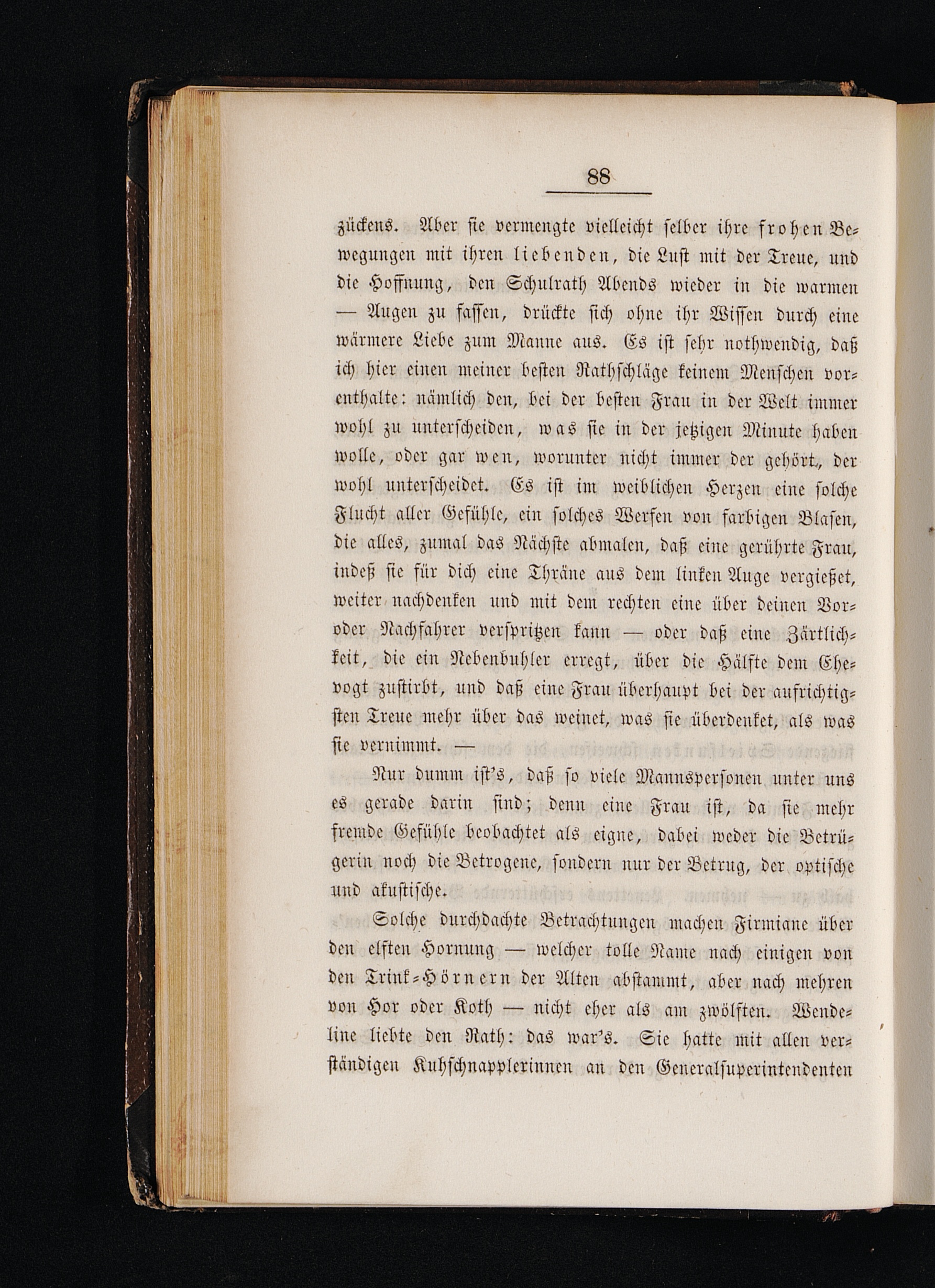 88

zückens. Aber sie vermengte vielleicht selber ihre frohen Bewegungen mit ihren liebenden, die Lust mit der Treue, und die Hoffnung, den Schulrath Abends wieder in die warmen — Augen zu fassen, drückte sich ohne ihr Wissen durch eine wärmere Liebe zum Manne aus. Es ist sehr nothwendig, daß ich hier einen meiner besten Rathschläge keinem Menschen vorenthalte: nämlich den, bei der besten Frau in der Welt immer wohl zu unterscheiden, was sie in der jetzigen Minute haben wolle, oder gar wen, worunter nicht immer der gehört, der wohl unterscheidet. Es ist im weiblichen Herzen eine solche Flucht aller Gefühle, ein solches Werfen von farbigen Blasen, die alles, zumal das Nächste abmalen, daß eine gerührte Frau, indeß sie für dich eine Thräne aus dem linken Auge vergießet, weiter nachdenken und mit dem rechten eine über deinen Vor- oder Nachfahrer verspritzen kann — oder daß eine Zärtlichkeit, die ein Nebenbuhler erregt, über die Hälfte dem Ehevogt zustirbt, und daß eine Frau überhaupt bei der aufrichtigsten Treue mehr über das weinet, was sie überdenket, als was sie vernimmt. —

Nur dumm ist's, daß so viele Mannspersonen unter uns es gerade darin sind; denn eine Frau ist, da sie mehr fremde Gefühle beobachtet als eigne, dabei weder die Betrügerin noch die Betrogene, sondern nur der Betrug, der optische und akustische.

Solche durchdachte Betrachtungen machen Firmiane über den elften Hornung — welcher tolle Name nach einigen von den Trink-Hörnern der Alten abstammt, aber nach mehren von Hor oder Koth — nicht eher als am zwölften. Wendeline liebte den Rath: das war's. Sie hatte mit allen verständigen Kuhschnapplerinnen an den Generalsuperintendenten